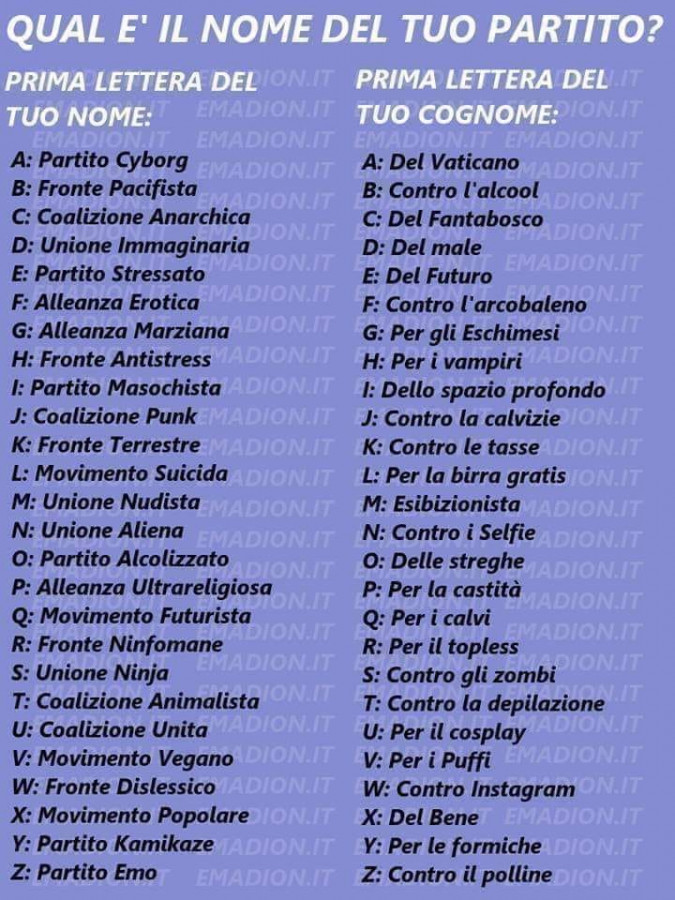 QUAL E' IL NOME DEL TUO PARTITO?

PRIMA LETTERA DEL TUO NOME:

A: Partito Cyborg
B: Fronte Pacifista
C: Coalizione Anarchica
D: Unione Immaginaria
E: Partito Stressato
F: Alleanza Erotica
G: Alleanza Marziana
H: Fronte Antistress
I: Partito Masochista
J: Coalizione Punk
K: Fronte Terrestre
L: Movimento Suicida
M: Unione Nudista
N: Unione Aliena
O: Partito Alcolizzato
P: Alleanza Ultrareligiosa
Q: Movimento Futurista
R: Fronte Ninfomane
S: Unione Ninja
T: Coalizione Animalista
U: Coalizione Unita
V: Movimento Vegano
W: Fronte Dislessico
X: Movimento Popolare
Y: Partito Kamikaze
Z: Partito Emo

PRIMA LETTERA DEL TUO COGNOME:

A: Del Vaticano
B: Contro l'alcool
C: Del Fantabosco
D: Del male
E: Del Futuro
F: Contro l'arcobaleno
G: Per gli Eschimesi
H: Per i vampiri
I: Dello spazio profondo
J: Contro la calvizie
K: Contro le tasse
L: Per la birra gratis
M: Esibizionista
N: Contro i Selfie
O: Delle streghe
P: Per la castità
Q: Per i calvi
R: Per il topless
S: Contro gli zombi
T: Contro la depilazione
U: Per il cosplay
V: Per i Puffi
W: Contro Instagram
X: Del Bene
Y: Per le formiche
Z: Contro il polline

EMADION.IT